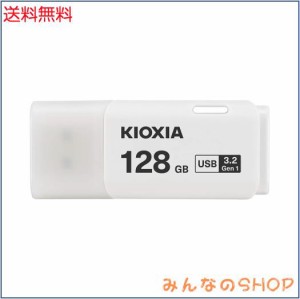 送料無料

KIOXIA
128 GB
USB 3.2 Gen 1

みんなのSHOP